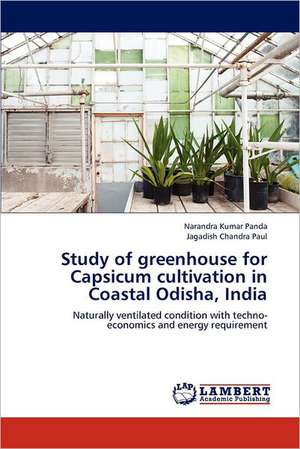 Narandra Kumar Panda
Jagadish Chandra Paul

Study of greenhouse for Capsicum cultivation in Coastal Odisha, India

Naturally ventilated condition with techno-economics and energy requirement

LAP
LAMBERT
Academic Publishing